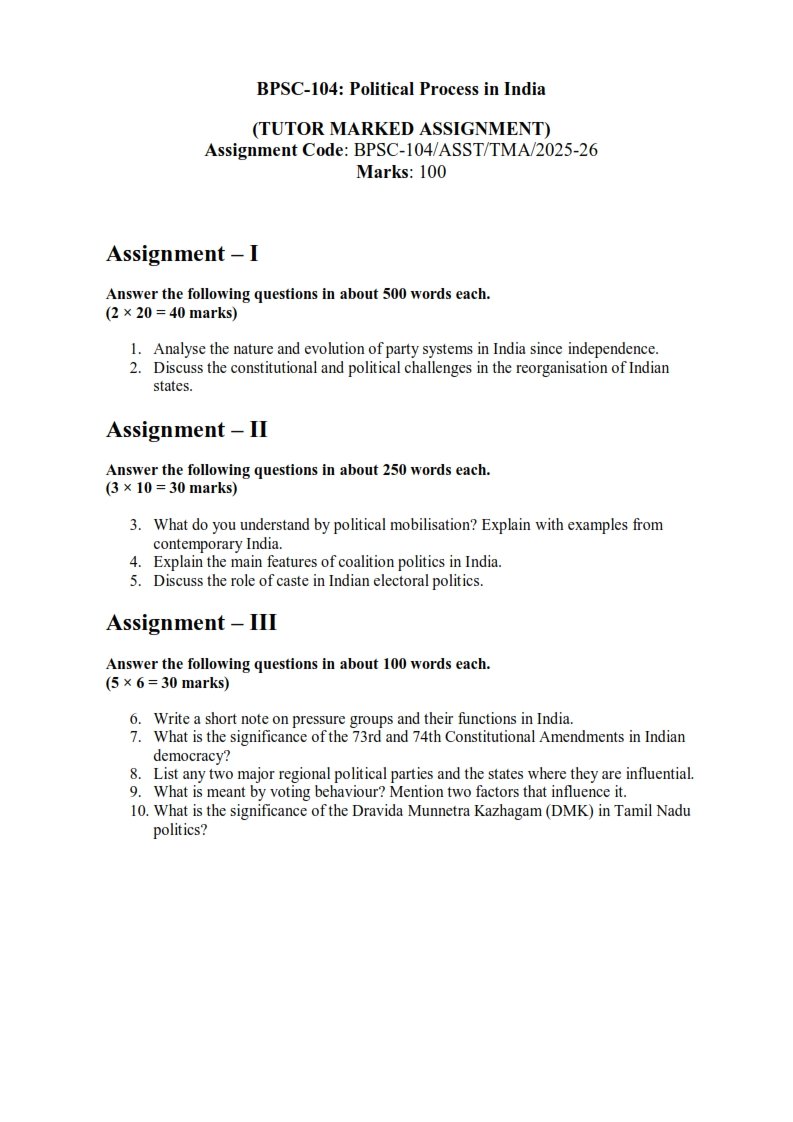 BPSC-104: Political Process in India

(TUTOR MARKED ASSIGNMENT)
Assignment Code: BPSC-104/ASST/TMA/2025-26
Marks: 100

Assignment – I

Answer the following questions in about 500 words each.
(2 × 20 = 40 marks)

1. Analyse the nature and evolution of party systems in India since independence.
2. Discuss the constitutional and political challenges in the reorganisation of Indian states.

Assignment – II

Answer the following questions in about 250 words each.
(3 × 10 = 30 marks)

3. What do you understand by political mobilisation? Explain with examples from contemporary India.
4. Explain the main features of coalition politics in India.
5. Discuss the role of caste in Indian electoral politics.

Assignment – III

Answer the following questions in about 100 words each.
(5 × 6 = 30 marks)

6. Write a short note on pressure groups and their functions in India.
7. What is the significance of the 73rd and 74th Constitutional Amendments in Indian democracy?
8. List any two major regional political parties and the states where they are influential.
9. What is meant by voting behaviour? Mention two factors that influence it.
10. What is the significance of the Dravida Munnetra Kazhagam (DMK) in Tamil Nadu politics?